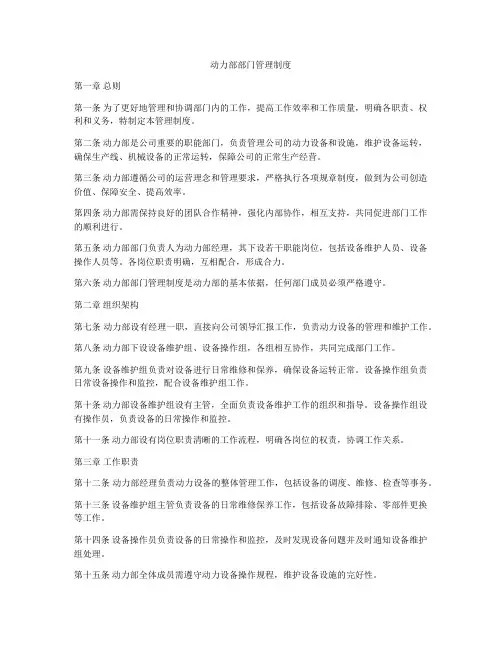 动力部部门管理制度

第一章 总则

第一条 为了更好地管理和协调部门内的工作，提高工作效率和工作质量，明确各职责、权利和义务，特制定本管理制度。

第二条 动力部是公司重要的职能部门，负责管理公司的动力设备和设施，维护设备运转，确保生产线、机械设备的正常运转，保障公司的正常生产经营。

第三条 动力部遵循公司的运营理念和管理要求，严格执行各项规章制度，做到为公司创造价值、保障安全、提高效率。

第四条 动力部需保持良好的团队合作精神，强化内部协作，相互支持，共同促进部门工作的顺利进行。

第五条 动力部部门负责人为动力部经理，其下设若干职能岗位，包括设备维护人员、设备操作人员等，各岗位职责明确，互相配合，形成合力。

第六条 动力部部门管理制度是动力部的基本依据，任何部门成员必须严格遵守。

第二章 组织架构

第七条 动力部设有经理一职，直接向公司领导汇报工作，负责动力设备的管理和维护工作。

第八条 动力部下设设备维护组、设备操作组，各组相互协作，共同完成部门工作。

第九条 设备维护组负责对设备进行日常维修和保养，确保设备运转正常。设备操作组负责日常设备操作和监控，配合设备维护组工作。

第十条 动力部设备维护组设有主管，全面负责设备维护工作的组织和指导。设备操作组设有操作员，负责设备的日常操作和监控。

第十一条 动力部设有岗位职责清晰的工作流程，明确各岗位的权责，协调工作关系。

第三章 工作职责

第十二条 动力部经理负责动力设备的整体管理工作，包括设备的调度、维修、检查等事务。

第十三条 设备维护组主管负责设备的日常维修保养工作，包括设备故障排除、零部件更换等工作。

第十四条 设备操作员负责设备的日常操作和监控，及时发现设备问题并及时通知设备维护组处理。

第十五条 动力部全体成员需遵守动力设备操作规程，维护设备设施的完好性。